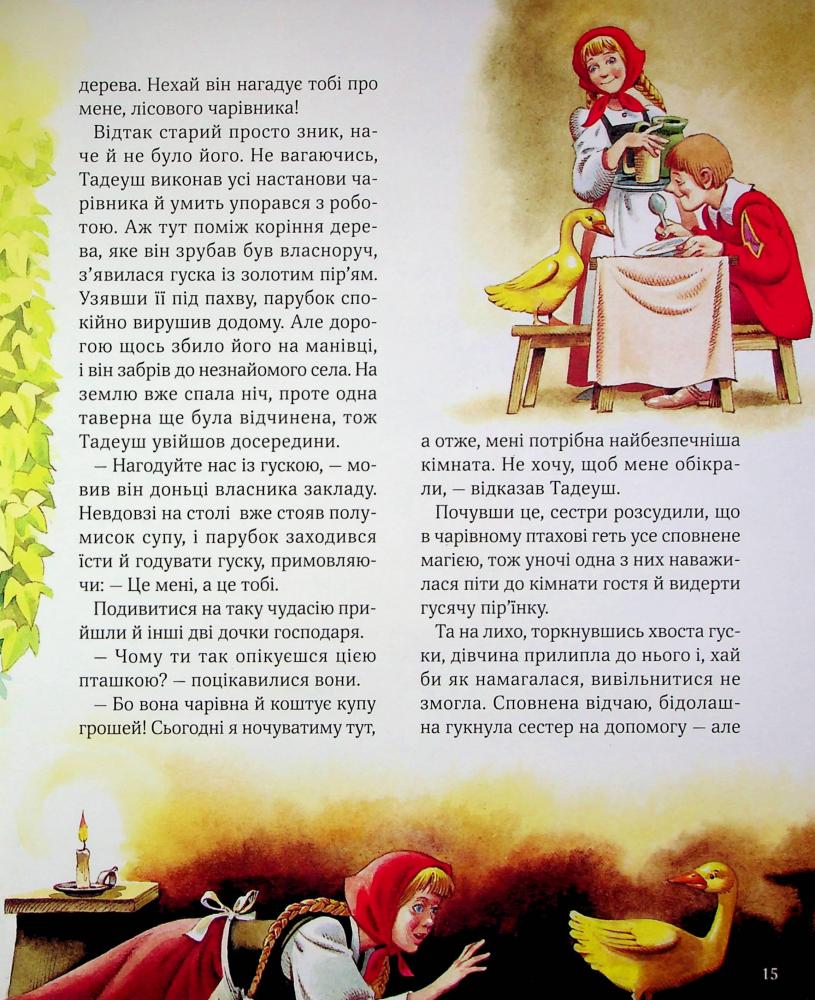 дерева. Нехай він нагадує тобі про мене, лісового чарівника!

Відтак старий просто зник, наче й не було його. Не вагаючись, Тадеуш виконав усі настанови чарівника й умить упорався з роботою. Аж тут поміж коріння дерева, яке він зрубав був власноруч, з'явилася гуска із золотим пір'ям. Узявши її під пахву, парубок спокійно вирушив додому. Але дорогою щось збило його на манівці, і він забрів до незнайомого села. На землю вже спала ніч, проте одна таверна ще була відчинена, тож Тадеуш увійшов досередини.

— Нагодуйте нас із гускою, — мовив він доньці власника закладу. Невдовзі на столі вже стояв полумисок супу, і парубок заходився їсти й годувати гуску, примовляючи: — Це мені, а це тобі.

Подивитися на таку чудасію прийшли й інші дві дочки господаря.

— Чому ти так опікуєшся цією пташкою? — поцікавилися вони.

— Бо вона чарівна й коштує купу грошей! Сьогодні я ночуватиму тут, а отже, мені потрібна найбезпечніша кімната. Не хочу, щоб мене обікрали, — відказав Тадеуш.

Почувши це, сестри розсудили, що в чарівному птахові геть усе сповнене магією, тож уночі одна з них наважилася піти до кімнати гостя й видерти гусячу пір'їнку.

Та на лихо, торкнувшись хвоста гуски, дівчина прилипла до нього і, хай би як намагалася, вивільнитися не змогла. Сповнена відчаю, бідолашна гукнула сестер на допомогу — але

15